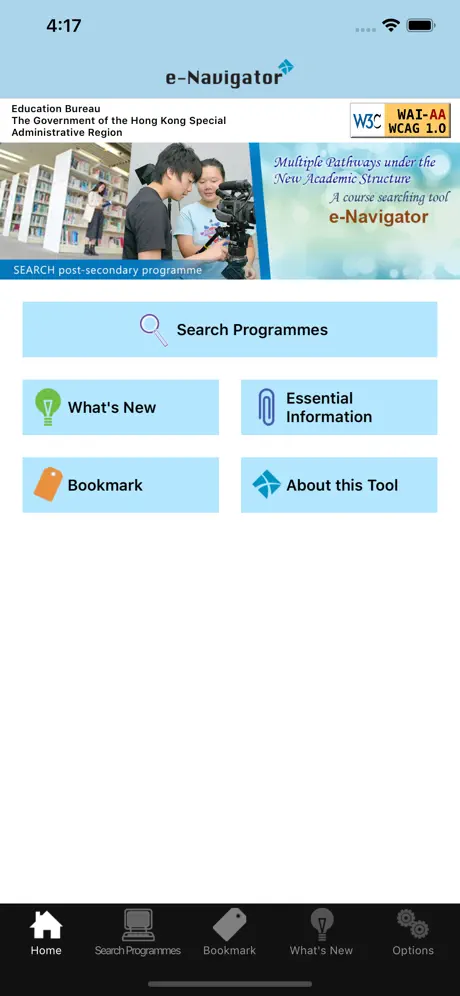 4:17

e-Navigator

Education Bureau
The Government of the Hong Kong Special Administrative Region

W3C WAI-AA WCAG 1.0

Multiple Pathways under the New Academic Structure
A course searching tool
e-Navigator

SEARCH post-secondary programme

Search Programmes

What's New

Essential Information

Bookmark

About this Tool

Home
Search Programmes
Bookmark
What's New
Options